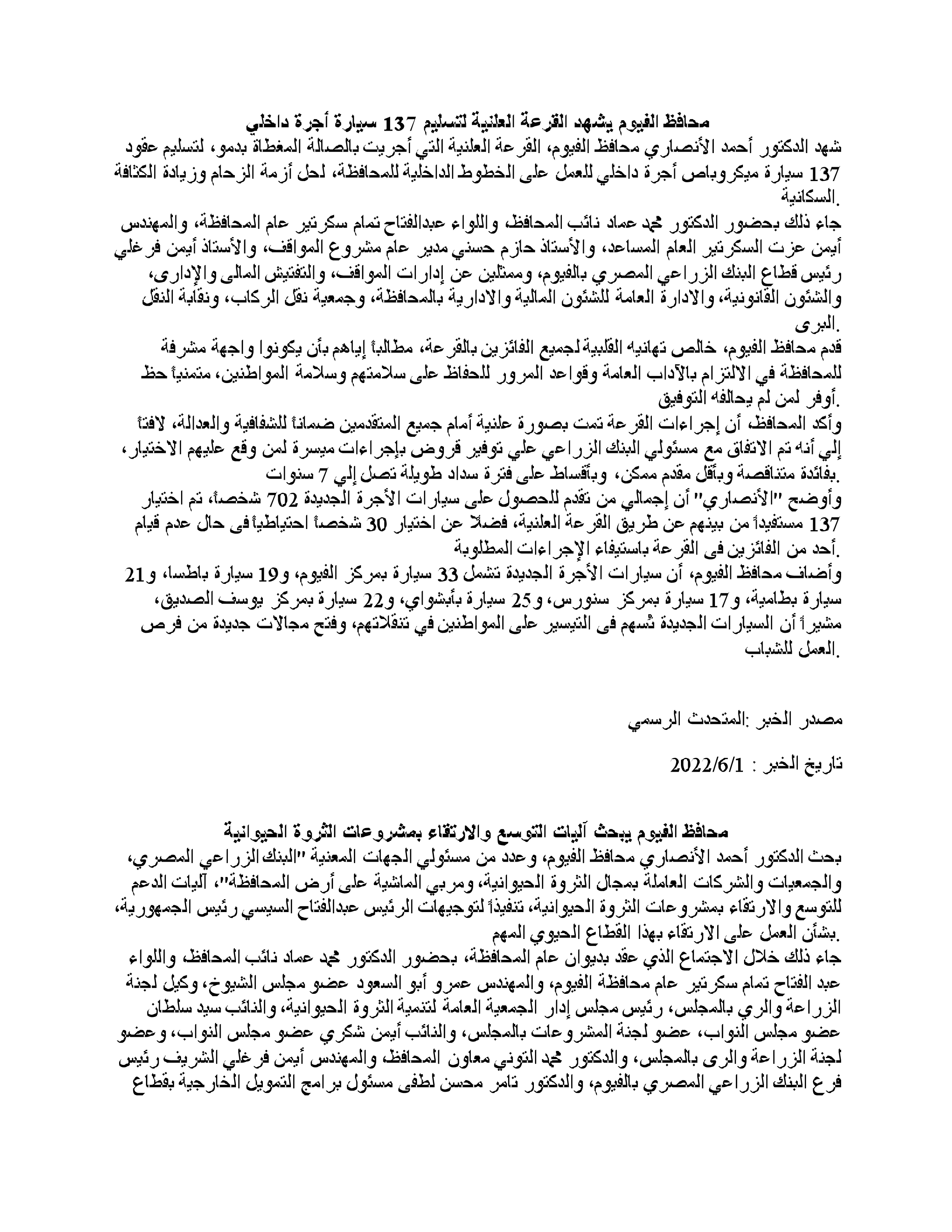 محافظ الفيوم يشهد القرعة العلنية لتسليم 137 سيارة أجرة داخلي

شهد الدكتور أحمد الأنصاري محافظ الفيوم، القرعة العلنية التي أجريت بالصالة المغطاة بدمو، لتسليم عقود 137 سيارة ميكروباص أجرة داخلي للعمل على الخطوط الداخلية للمحافظة، لحل أزمة الزحام وزيادة الكثافة السكانية.

جاء ذلك بحضور الدكتور محمد عماد نائب المحافظ، واللواء عبدالفتاح تمام سكرتير عام المحافظة، والمهندس أيمن عزت السكرتير العام المساعد، والأستاذ حازم حسني مدير عام مشروع المواقف، والأستاذ أيمن فرغلي رئيس قطاع البنك الزراعي المصري بالفيوم، وممثلين عن إدارات المواقف، والتفتيش المالى والإدارى، والشئون القانونية، والادارة العامة للشئون المالية والادارية بالمحافظة، وجمعية نقل الركاب، ونقابة النقل البرى.

قدم محافظ الفيوم، خالص تهانيه القلبية لجميع الفائزين بالقرعة، مطالباً إياهم بأن يكونوا واجهة مشرفة للمحافظة في الالتزام بالآداب العامة وقواعد المرور للحفاظ على سلامتهم وسلامة المواطنين، متمنياً حظ أوفر لمن لم يحالفه التوفيق.

وأكد المحافظ، أن إجراءات القرعة تمت بصورة علنية أمام جميع المتقدمين ضماناً للشفافية والعدالة، لافتاً إلي أنه تم الاتفاق مع مسئولي البنك الزراعي علي توفير قروض بإجراءات ميسرة لمن وقع عليهم الاختيار، بفائدة متناقصة وبأقل مقدم ممكن، وبأقساط على فترة سداد طويلة تصل إلي 7 سنوات.

وأوضح "الأنصاري" أن إجمالي من تقدم للحصول على سيارات الأجرة الجديدة 702 شخصاً، تم اختيار 137 مستفيداً من بينهم عن طريق القرعة العلنية، فضلاً عن اختيار 30 شخصاً احتياطياً فى حال عدم قيام أحد من الفائزين فى القرعة باستيفاء الإجراءات المطلوبة.

وأضاف محافظ الفيوم، أن سيارات الأجرة الجديدة تشمل 33 سيارة بمركز الفيوم، و19 سيارة باطسا، و21 سيارة بطامية، و17 سيارة بمركز سنورس، و25 سيارة بأبشواي، و22 سيارة بمركز يوسف الصديق، مشيراً أن السيارات الجديدة تُسهم فى التيسير على المواطنين في تنقلاتهم، وفتح مجالات جديدة من فرص العمل للشباب.

مصدر الخبر :المتحدث الرسمي

تاريخ الخبر : 2022/6/1

محافظ الفيوم يبحث آليات التوسع والارتقاء بمشروعات الثروة الحيوانية

بحث الدكتور أحمد الأنصاري محافظ الفيوم، وعدد من مسئولي الجهات المعنية "البنك الزراعي المصري، والجمعيات والشركات العاملة بمجال الثروة الحيوانية، ومربي الماشية على أرض المحافظة"، آليات الدعم للتوسع والارتقاء بمشروعات الثروة الحيوانية، تنفيذاً لتوجيهات الرئيس عبدالفتاح السيسي رئيس الجمهورية، بشأن العمل على الارتقاء بهذا القطاع الحيوي المهم.

جاء ذلك خلال الاجتماع الذي عقد بديوان عام المحافظة، بحضور الدكتور محمد عماد نائب المحافظ، واللواء عبد الفتاح تمام سكرتير عام محافظة الفيوم، والمهندس عمرو أبو السعود عضو مجلس الشيوخ، وكيل لجنة الزراعة والري بالمجلس، رئيس مجلس إدار الجمعية العامة لتنمية الثروة الحيوانية، والنائب سيد سلطان عضو مجلس النواب، عضو لجنة المشروعات بالمجلس، والنائب أيمن شكري عضو مجلس النواب، وعضو لجنة الزراعة والرى بالمجلس، والدكتور محمد التوني معاون المحافظ، والمهندس أيمن فرغلي الشريف رئيس فرع البنك الزراعي المصري بالفيوم، والدكتور تامر محسن لطفى مسئول برامج التمويل الخارجية بقطاع